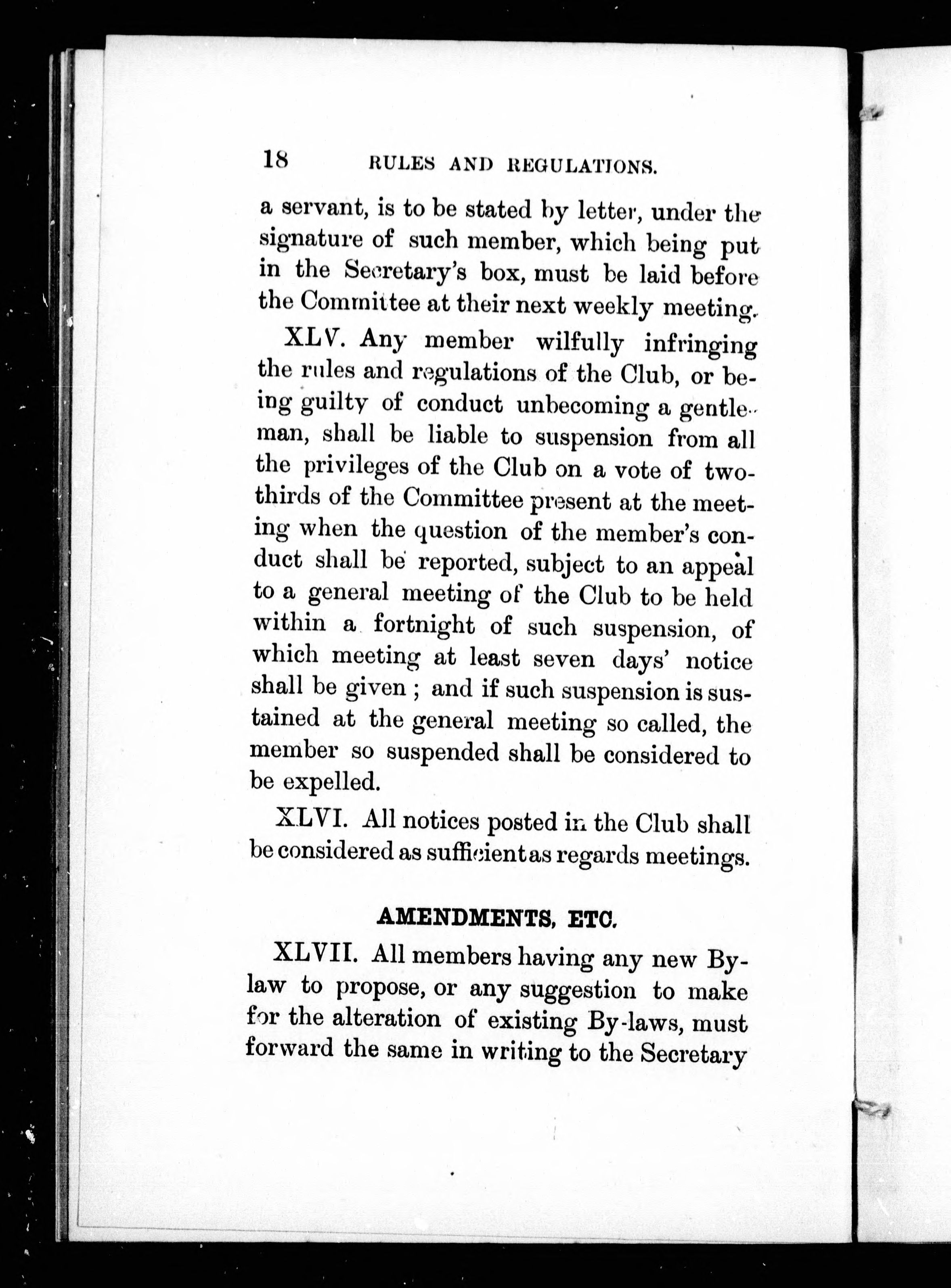 18 RULES AND REGULATIONS.

a servant, is to be stated by letter, under the signature of such member, which being put in the Secretary's box, must be laid before the Committee at their next weekly meeting.

XLV. Any member wilfully infringing the rules and regulations of the Club, or being guilty of conduct unbecoming a gentleman, shall be liable to suspension from all the privileges of the Club on a vote of two-thirds of the Committee present at the meeting when the question of the member's conduct shall be reported, subject to an appeal to a general meeting of the Club to be held within a fortnight of such suspension, of which meeting at least seven days' notice shall be given ; and if such suspension is sustained at the general meeting so called, the member so suspended shall be considered to be expelled.

XLVI. All notices posted in the Club shall be considered as sufficient as regards meetings.

AMENDMENTS, ETC.

XLVII. All members having any new By-law to propose, or any suggestion to make for the alteration of existing By-laws, must forward the same in writing to the Secretary